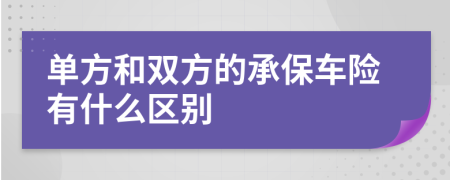 单方和双方的承保车险有什么区别